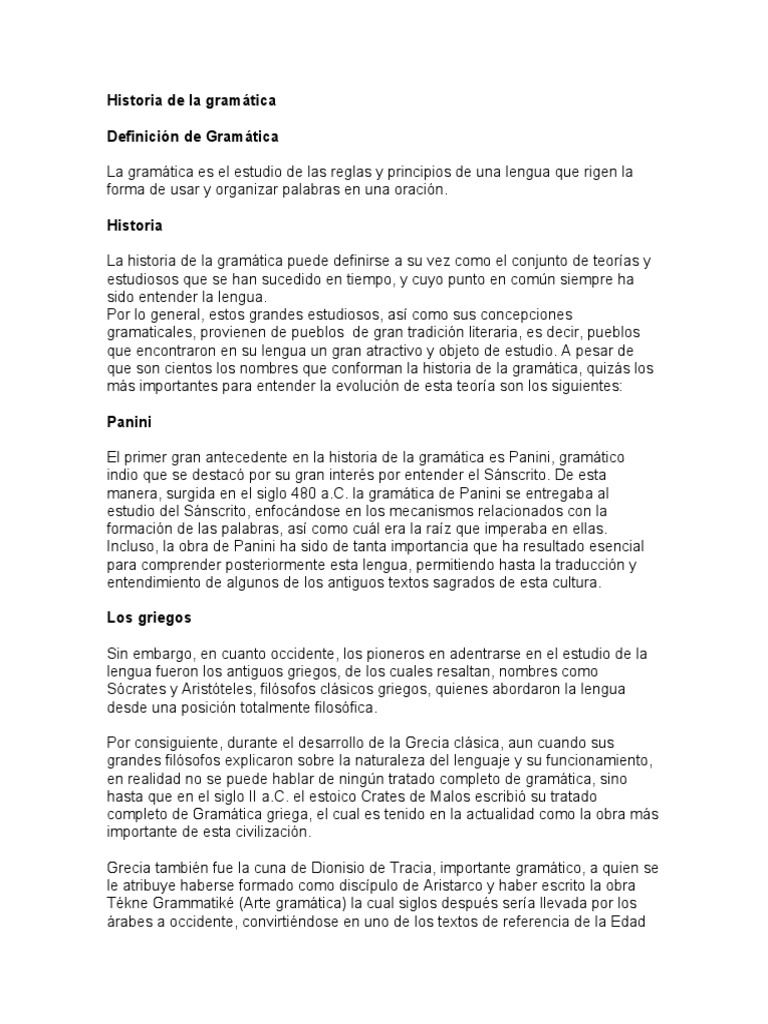 Historia de la gramática

Definición de Gramática

La gramática es el estudio de las reglas y principios de una lengua que rigen la forma de usar y organizar palabras en una oración.

Historia

La historia de la gramática puede definirse a su vez como el conjunto de teorías y estudiosos que se han sucedido en tiempo, y cuyo punto en común siempre ha sido entender la lengua.
Por lo general, estos grandes estudiosos, así como sus concepciones gramaticales, provienen de pueblos de gran tradición literaria, es decir, pueblos que encontraron en su lengua un gran atractivo y objeto de estudio. A pesar de que son cientos los nombres que conforman la historia de la gramática, quizás los más importantes para entender la evolución de esta teoría son los siguientes:

Panini

El primer gran antecedente en la historia de la gramática es Panini, gramático indio que se destacó por su gran interés por entender el Sánscrito. De esta manera, surgida en el siglo 480 a.C. la gramática de Panini se entregaba al estudio del Sánscrito, enfocándose en los mecanismos relacionados con la formación de las palabras, así como cuál era la raíz que imperaba en ellas. Incluso, la obra de Panini ha sido de tanta importancia que ha resultado esencial para comprender posteriormente esta lengua, permitiendo hasta la traducción y entendimiento de algunos de los antiguos textos sagrados de esta cultura.

Los griegos

Sin embargo, en cuanto occidente, los pioneros en adentrarse en el estudio de la lengua fueron los antiguos griegos, de los cuales resaltan, nombres como Sócrates y Aristóteles, filósofos clásicos griegos, quienes abordaron la lengua desde una posición totalmente filosófica.

Por consiguiente, durante el desarrollo de la Grecia clásica, aun cuando sus grandes filósofos explicaron sobre la naturaleza del lenguaje y su funcionamiento, en realidad no se puede hablar de ningún tratado completo de gramática, sino hasta que en el siglo II a.C. el estoico Crates de Malos escribió su tratado completo de Gramática griega, el cual es tenido en la actualidad como la obra más importante de esta civilización.

Grecia también fue la cuna de Dionisio de Tracia, importante gramático, a quien se le atribuye haberse formado como discípulo de Aristarco y haber escrito la obra Tékne Grammatiké (Arte gramática) la cual siglos después sería llevada por los árabes a occidente, convirtiéndose en uno de los textos de referencia de la Edad